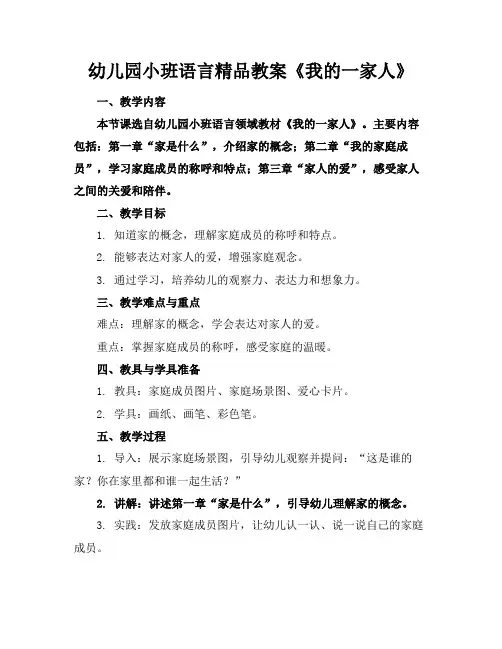 幼儿园小班语言精品教案《我的一家人》

一、教学内容

本节课选自幼儿园小班语言领域教材《我的一家人》。主要内容包括：第一章“家是什么”，介绍家的概念；第二章“我的家庭成员”，学习家庭成员的称呼和特点；第三章“家人的爱”，感受家人之间的关爱和陪伴。

二、教学目标

1. 知道家的概念，理解家庭成员的称呼和特点。

2. 能够表达对家人的爱，增强家庭观念。

3. 通过学习，培养幼儿的观察力、表达力和想象力。

三、教学难点与重点

难点：理解家的概念，学会表达对家人的爱。

重点：掌握家庭成员的称呼，感受家庭的温暖。

四、教具与学具准备

1. 教具：家庭成员图片、家庭场景图、爱心卡片。

2. 学具：画纸、画笔、彩色笔。

五、教学过程

1. 导入：展示家庭场景图，引导幼儿观察并提问：“这是谁的家？你在家里都和谁一起生活？”

2. 讲解：讲述第一章“家是什么”，引导幼儿理解家的概念。

3. 实践：发放家庭成员图片，让幼儿认一认、说一说自己的家庭成员。